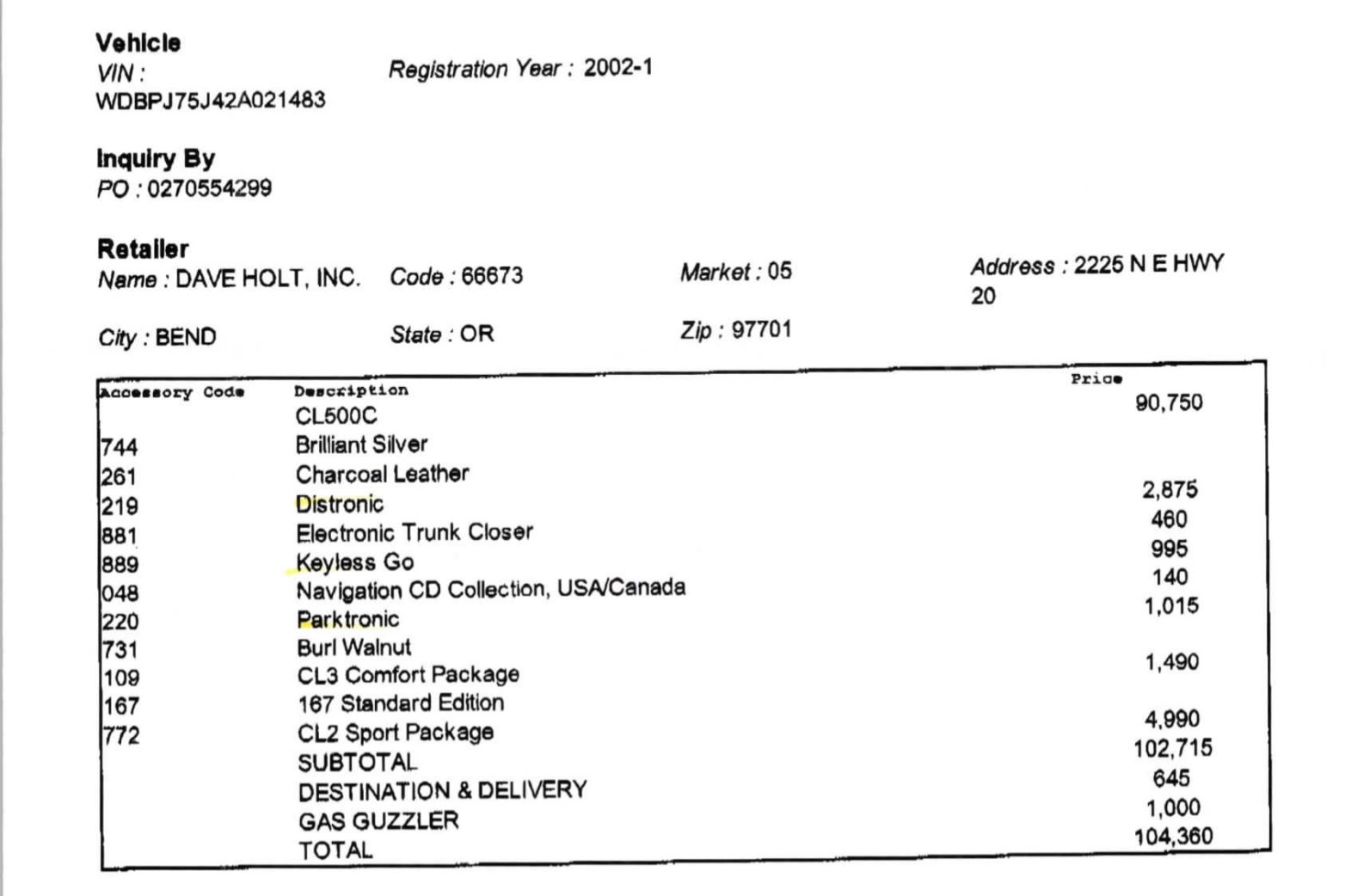 Vehicle
VIN : WDBPJ75J42A021483

Registration Year : 2002-1

Inquiry By
PO : 0270554299

Retailer
Name : DAVE HOLT, INC.  Code : 66673  Market : 05  Address : 2225 N E HWY 20

City : BEND  State : OR  Zip : 97701

| Accessory Code | Description | Price |
|---|---|---|
| | CL500C | 90,750 |
| 744 | Brilliant Silver | |
| 261 | Charcoal Leather | |
| 219 | Distronic | 2,875 |
| 881 | Electronic Trunk Closer | 460 |
| 889 | Keyless Go | 995 |
| 048 | Navigation CD Collection, USA/Canada | 140 |
| 220 | Parktronic | 1,015 |
| 731 | Burl Walnut | |
| 109 | CL3 Comfort Package | 1,490 |
| 167 | 167 Standard Edition | |
| 772 | CL2 Sport Package | 4,990 |
| | SUBTOTAL | 102,715 |
| | DESTINATION & DELIVERY | 645 |
| | GAS GUZZLER | 1,000 |
| | TOTAL | 104,360 |